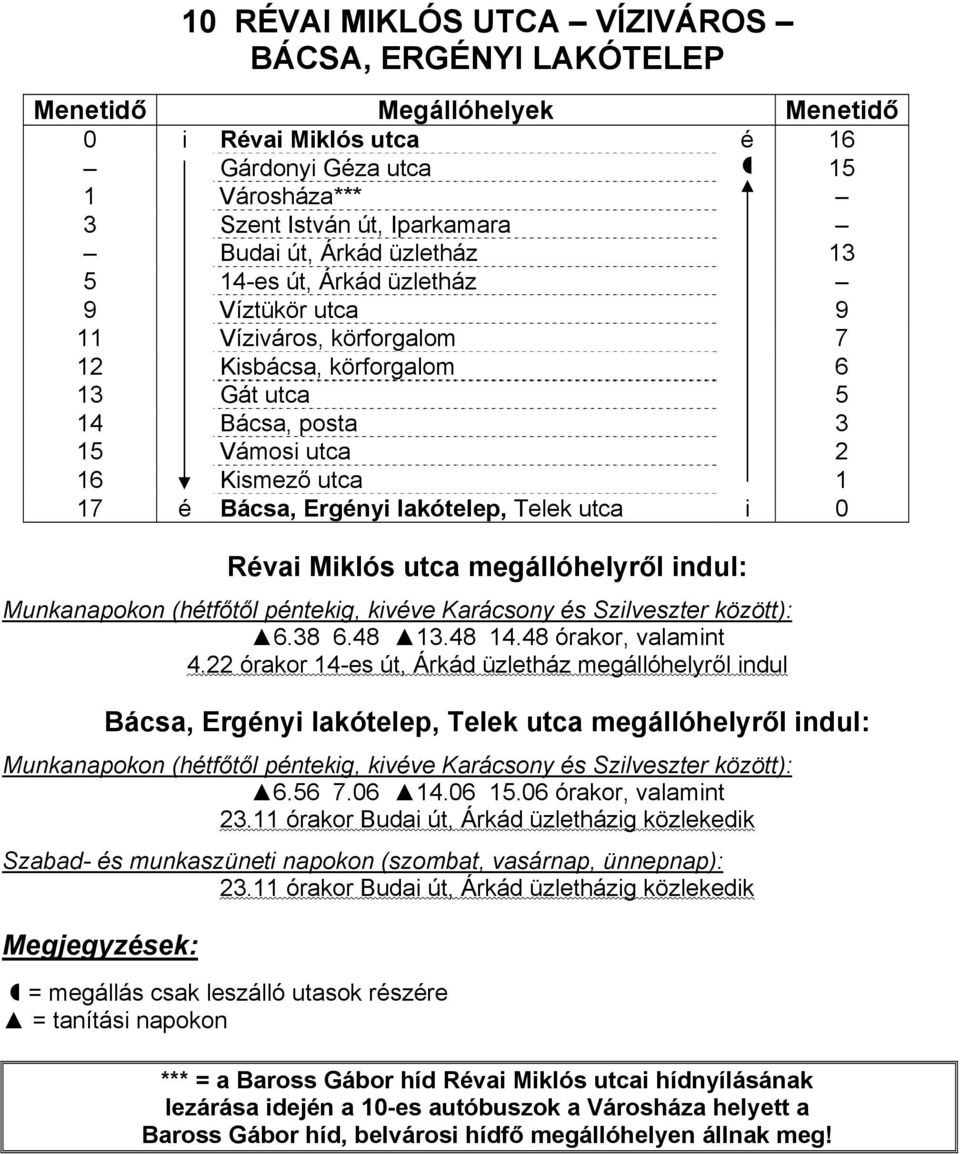 10 RÉVAI MIKLÓS UTCA – VÍZIVÁROS – BÁCSA, ERGÉNYI LAKÓTELEP

| Menetidő | | Megállóhelyek | | Menetidő |
|---|---|---|---|---|
| 0 | i | Révai Miklós utca | é | 16 |
| – | | Gárdonyi Géza utca | ◖ | 15 |
| 1 | | Városháza*** | | – |
| 3 | | Szent István út, Iparkamara | | – |
| – | | Budai út, Árkád üzletház | | 13 |
| 5 | | 14-es út, Árkád üzletház | | – |
| 9 | | Víztükör utca | | 9 |
| 11 | | Víziváros, körforgalom | | 7 |
| 12 | | Kisbácsa, körforgalom | | 6 |
| 13 | | Gát utca | | 5 |
| 14 | | Bácsa, posta | | 3 |
| 15 | | Vámosi utca | | 2 |
| 16 | | Kismező utca | | 1 |
| 17 | é | Bácsa, Ergényi lakótelep, Telek utca | i | 0 |

Révai Miklós utca megállóhelyről indul:

Munkanapokon (hétfőtől péntekig, kivéve Karácsony és Szilveszter között):
▲6.38 6.48 ▲13.48 14.48 órakor, valamint
4.22 órakor 14-es út, Árkád üzletház megállóhelyről indul

Bácsa, Ergényi lakótelep, Telek utca megállóhelyről indul:

Munkanapokon (hétfőtől péntekig, kivéve Karácsony és Szilveszter között):
▲6.56 7.06 ▲14.06 15.06 órakor, valamint
23.11 órakor Budai út, Árkád üzletházig közlekedik

Szabad- és munkaszüneti napokon (szombat, vasárnap, ünnepnap):
23.11 órakor Budai út, Árkád üzletházig közlekedik

Megjegyzések:

◖ = megállás csak leszálló utasok részére
▲ = tanítási napokon

*** = a Baross Gábor híd Révai Miklós utcai hídnyílásának lezárása idején a 10-es autóbuszok a Városháza helyett a Baross Gábor híd, belvárosi hídfő megállóhelyen állnak meg!